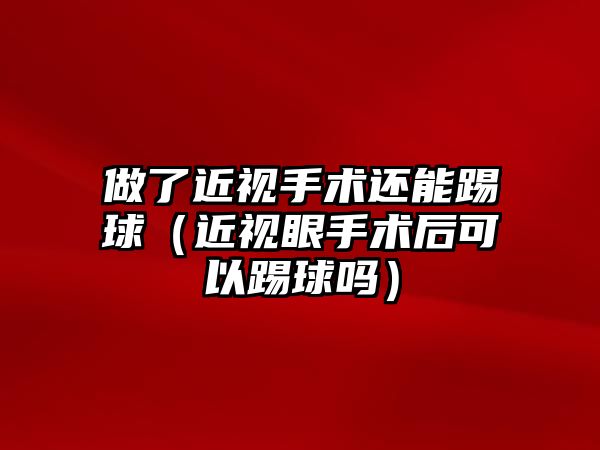 做了近视手术还能踢球（近视眼手术后可以踢球吗）